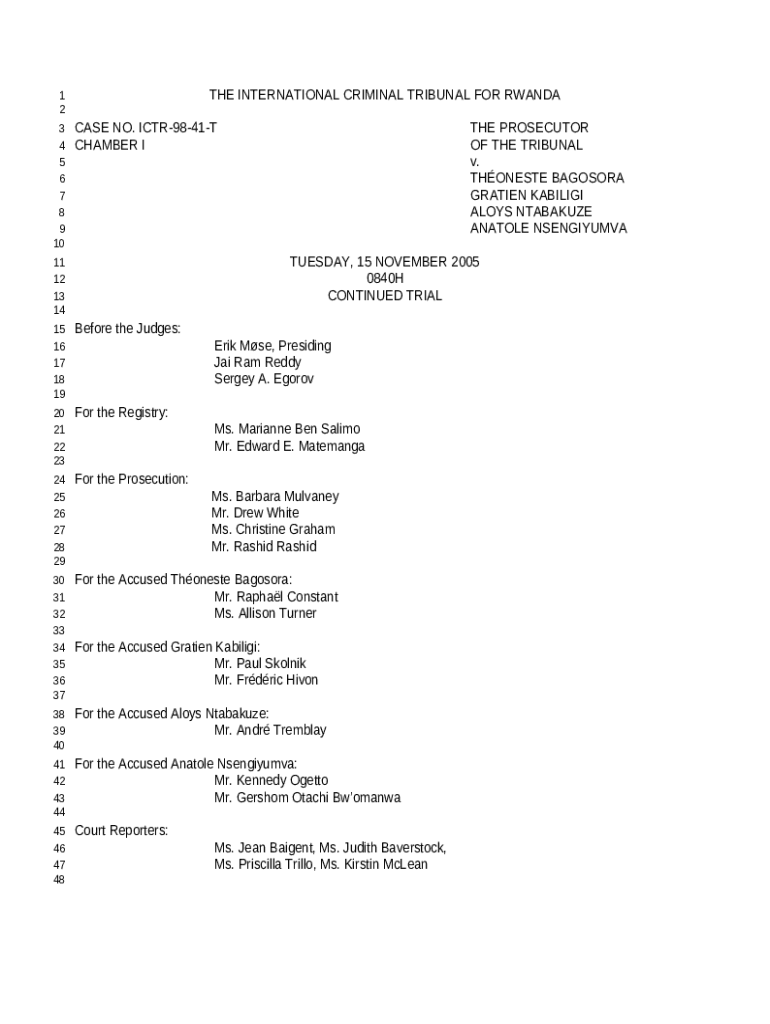 1 THE INTERNATIONAL CRIMINAL TRIBUNAL FOR RWANDA
2
3 CASE NO. ICTR-98-41-T THE PROSECUTOR
4 CHAMBER I OF THE TRIBUNAL
5 v.
6 THÉONESTE BAGOSORA
7 GRATIEN KABILIGI
8 ALOYS NTABAKUZE
9 ANATOLE NSENGIYUMVA
10
11 TUESDAY, 15 NOVEMBER 2005
12 0840H
13 CONTINUED TRIAL
14
15 Before the Judges:
16 Erik Møse, Presiding
17 Jai Ram Reddy
18 Sergey A. Egorov
19
20 For the Registry:
21 Ms. Marianne Ben Salimo
22 Mr. Edward E. Matemanga
23
24 For the Prosecution:
25 Ms. Barbara Mulvaney
26 Mr. Drew White
27 Ms. Christine Graham
28 Mr. Rashid Rashid
29
30 For the Accused Théoneste Bagosora:
31 Mr. Raphaël Constant
32 Ms. Allison Turner
33
34 For the Accused Gratien Kabiligi:
35 Mr. Paul Skolnik
36 Mr. Frédéric Hivon
37
38 For the Accused Aloys Ntabakuze:
39 Mr. André Tremblay
40
41 For the Accused Anatole Nsengiyumva:
42 Mr. Kennedy Ogetto
43 Mr. Gershom Otachi Bw'omanwa
44
45 Court Reporters:
46 Ms. Jean Baigent, Ms. Judith Baverstock,
47 Ms. Priscilla Trillo, Ms. Kirstin McLean
48